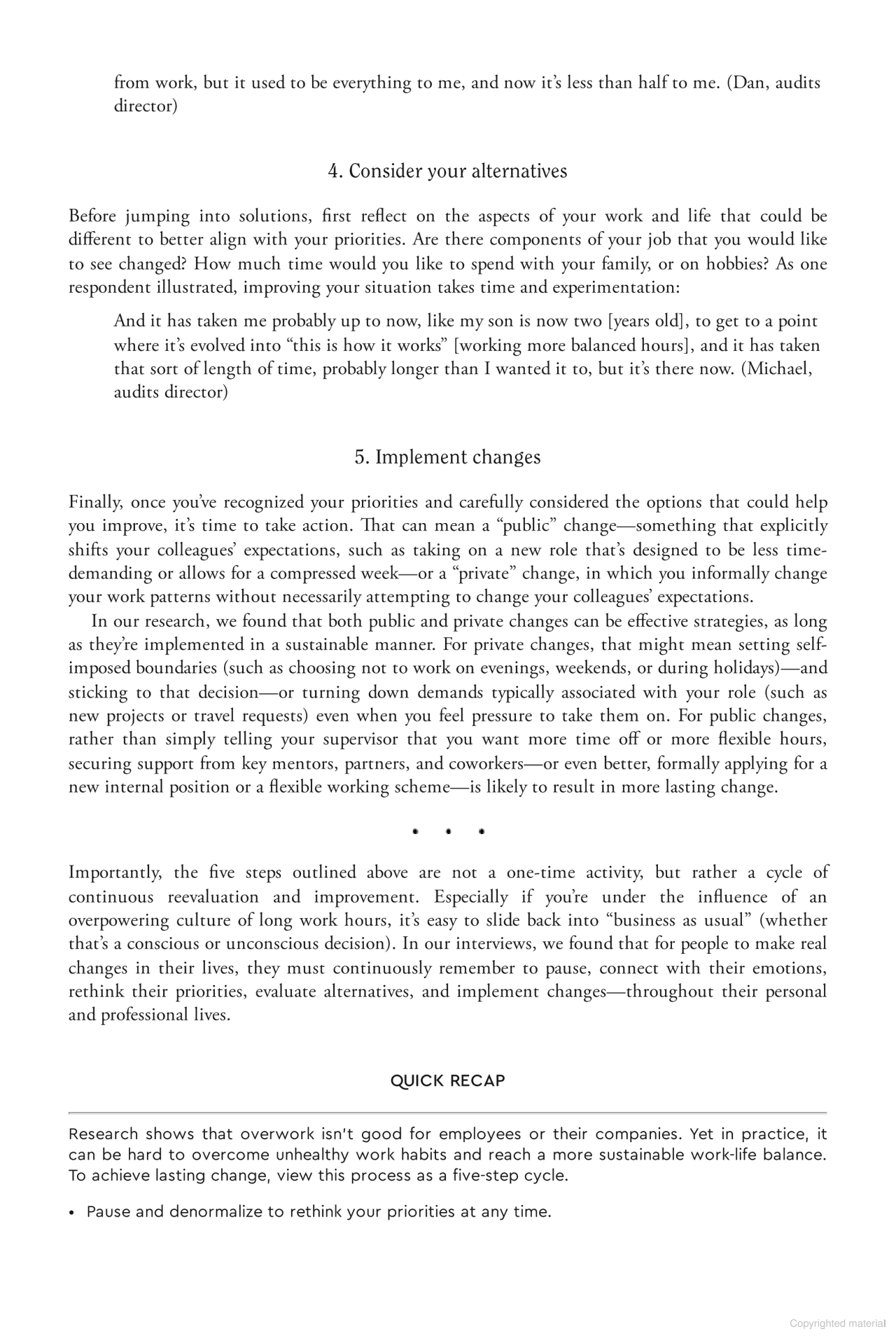 from work, but it used to be everything to me, and now it's less than half to me. (Dan, audits director)

4. Consider your alternatives

Before jumping into solutions, first reflect on the aspects of your work and life that could be different to better align with your priorities. Are there components of your job that you would like to see changed? How much time would you like to spend with your family, or on hobbies? As one respondent illustrated, improving your situation takes time and experimentation:

And it has taken me probably up to now, like my son is now two [years old], to get to a point where it's evolved into "this is how it works" [working more balanced hours], and it has taken that sort of length of time, probably longer than I wanted it to, but it's there now. (Michael, audits director)

5. Implement changes

Finally, once you've recognized your priorities and carefully considered the options that could help you improve, it's time to take action. That can mean a "public" change—something that explicitly shifts your colleagues' expectations, such as taking on a new role that's designed to be less time-demanding or allows for a compressed week—or a "private" change, in which you informally change your work patterns without necessarily attempting to change your colleagues' expectations.

In our research, we found that both public and private changes can be effective strategies, as long as they're implemented in a sustainable manner. For private changes, that might mean setting self-imposed boundaries (such as choosing not to work on evenings, weekends, or during holidays)—and sticking to that decision—or turning down demands typically associated with your role (such as new projects or travel requests) even when you feel pressure to take them on. For public changes, rather than simply telling your supervisor that you want more time off or more flexible hours, securing support from key mentors, partners, and coworkers—or even better, formally applying for a new internal position or a flexible working scheme—is likely to result in more lasting change.

• • •

Importantly, the five steps outlined above are not a one-time activity, but rather a cycle of continuous reevaluation and improvement. Especially if you're under the influence of an overpowering culture of long work hours, it's easy to slide back into "business as usual" (whether that's a conscious or unconscious decision). In our interviews, we found that for people to make real changes in their lives, they must continuously remember to pause, connect with their emotions, rethink their priorities, evaluate alternatives, and implement changes—throughout their personal and professional lives.

QUICK RECAP

Research shows that overwork isn't good for employees or their companies. Yet in practice, it can be hard to overcome unhealthy work habits and reach a more sustainable work-life balance. To achieve lasting change, view this process as a five-step cycle.

• Pause and denormalize to rethink your priorities at any time.

Copyrighted material